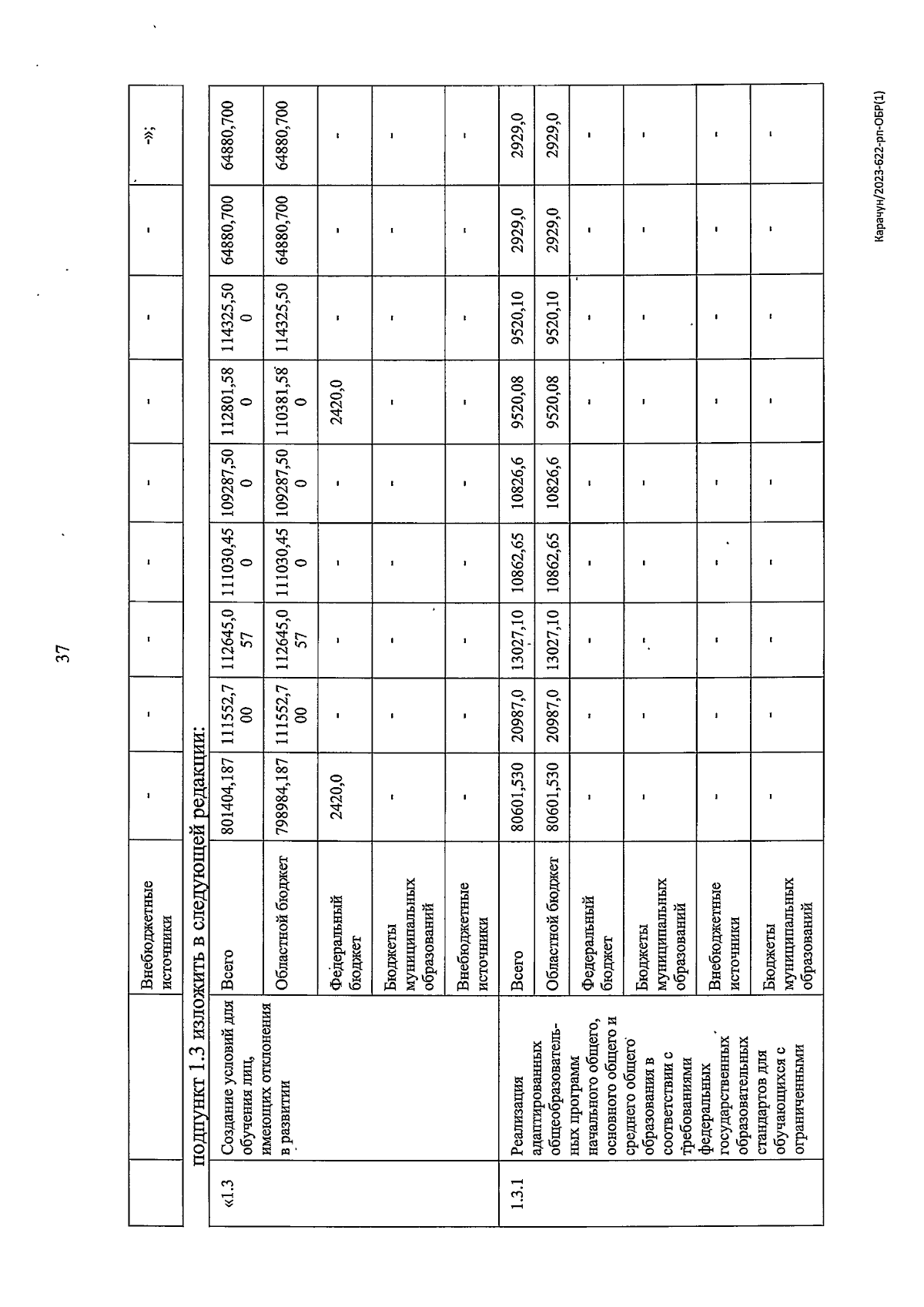 37

| | | Внебюджетные источники | - | - | - | - | - | - | - | - | -»; |
|---|---|---|---|---|---|---|---|---|---|---|---|

подпункт 1.3 изложить в следующей редакции:

| «1.3 | Создание условий для обучения лиц, имеющих отклонения в развитии | Всего | 801404,187 | 111552,700 | 112645,057 | 111030,450 | 109287,500 | 112801,580 | 114325,500 | 64880,700 | 64880,700 |
|---|---|---|---|---|---|---|---|---|---|---|---|
| | | Областной бюджет | 798984,187 | 111552,700 | 112645,057 | 111030,450 | 109287,500 | 110381,580 | 114325,50 | 64880,700 | 64880,700 |
| | | Федеральный бюджет | 2420,0 | - | - | - | - | 2420,0 | - | - | - |
| | | Бюджеты муниципальных образований | - | - | - | - | - | - | - | - | - |
| | | Внебюджетные источники | - | - | - | - | - | - | - | - | - |
| 1.3.1 | Реализация адаптированных общеобразовательных программ начального общего, основного общего и среднего общего образования в соответствии с требованиями федеральных государственных образовательных стандартов для обучающихся с ограниченными | Всего | 80601,530 | 20987,0 | 13027,10 | 10862,65 | 10826,6 | 9520,08 | 9520,10 | 2929,0 | 2929,0 |
| | | Областной бюджет | 80601,530 | 20987,0 | 13027,10 | 10862,65 | 10826,6 | 9520,08 | 9520,10 | 2929,0 | 2929,0 |
| | | Федеральный бюджет | - | - | - | - | - | - | - | - | - |
| | | Бюджеты муниципальных образований | - | - | - | - | - | - | - | - | - |
| | | Внебюджетные источники | - | - | - | - | - | - | - | - | - |
| | | Бюджеты муниципальных образований | - | - | - | - | - | - | - | - | - |

Карачун/2023-622-рп-ОБР(1)